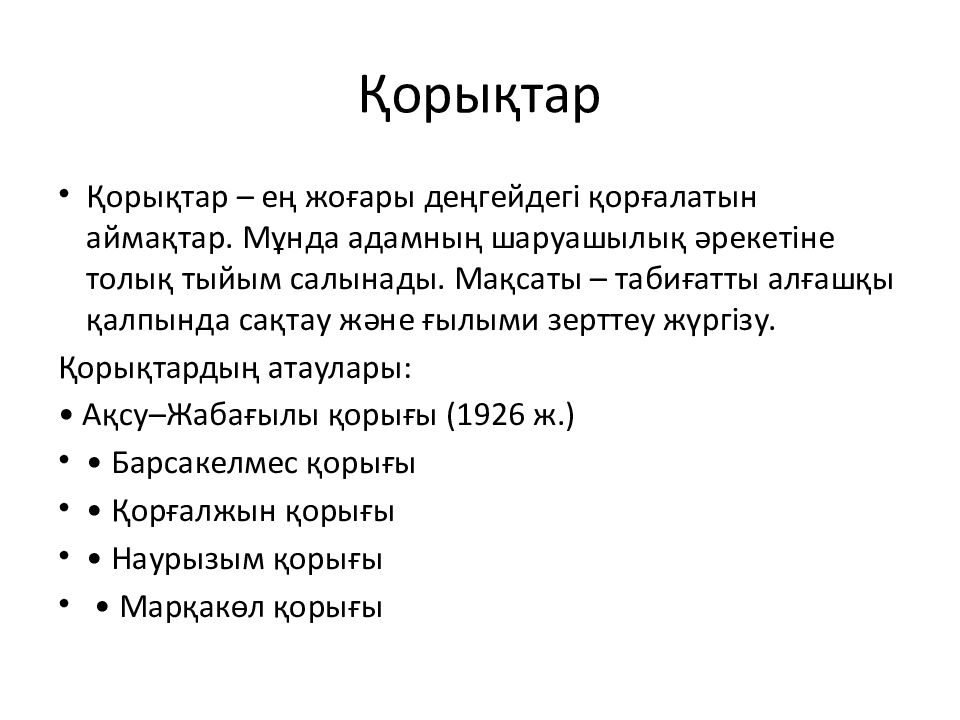 Қорықтар

• Қорықтар – ең жоғары деңгейдегі қорғалатын аймақтар. Мұнда адамның шаруашылық әрекетіне толық тыйым салынады. Мақсаты – табиғатты алғашқы қалпында сақтау және ғылыми зерттеу жүргізу.

Қорықтардың атаулары:

• Ақсу–Жабағылы қорығы (1926 ж.)

• • Барсакелмес қорығы

• • Қорғалжын қорығы

• • Наурызым қорығы

• • Марқакөл қорығы